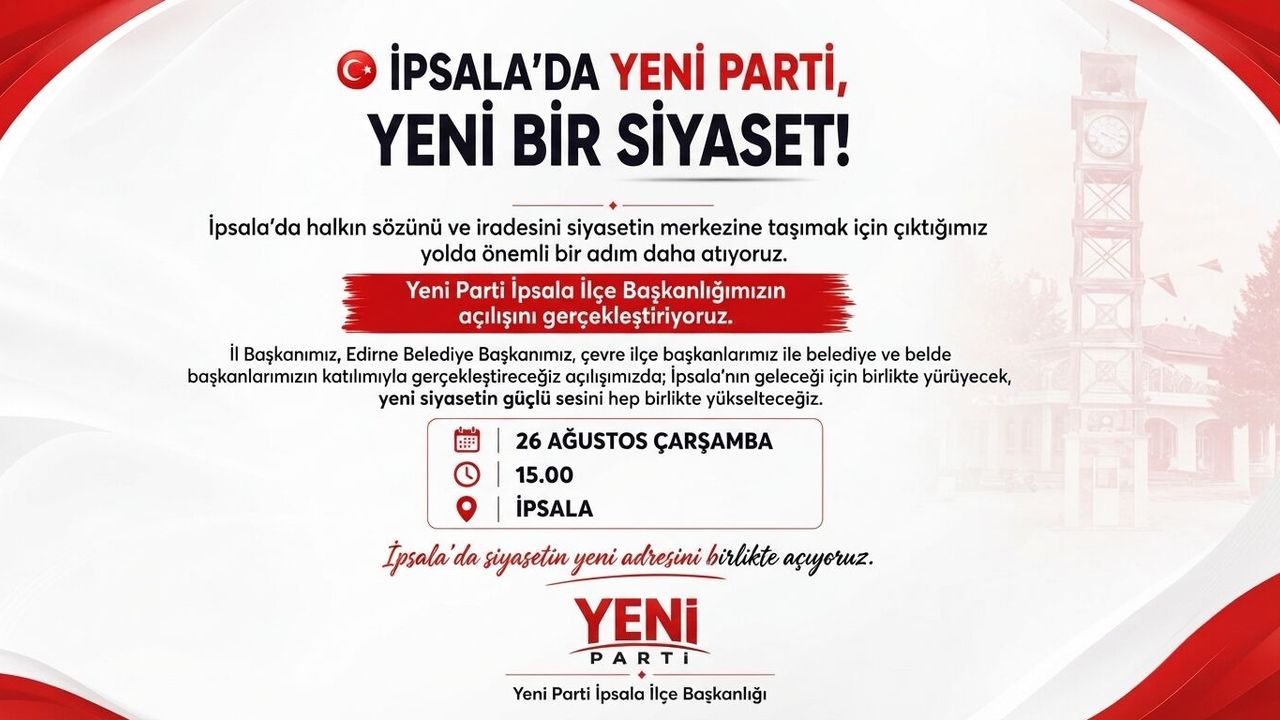 İPSALA'DA YENİ PARTİ, YENİ BİR SİYASET!

İpsala'da halkın sözünü ve iradesini siyasetin merkezine taşımak için çıktığımız yolda önemli bir adım daha atıyoruz.

Yeni Parti İpsala İlçe Başkanlığımızın açılışını gerçekleştiriyoruz.

İl Başkanımız, Edirne Belediye Başkanımız, çevre ilçe başkanlarımız ile belediye ve belde başkanlarımızın katılımıyla gerçekleştireceğiz açılışımızda; İpsala'nın geleceği için birlikte yürüyecek, yeni siyasetin güçlü sesini hep birlikte yükselteceğiz.

26 AĞUSTOS ÇARŞAMBA
15.00
İPSALA

İpsala'da siyasetin yeni adresini birlikte açıyoruz.

YENİ
PARTİ

Yeni Parti İpsala İlçe Başkanlığı